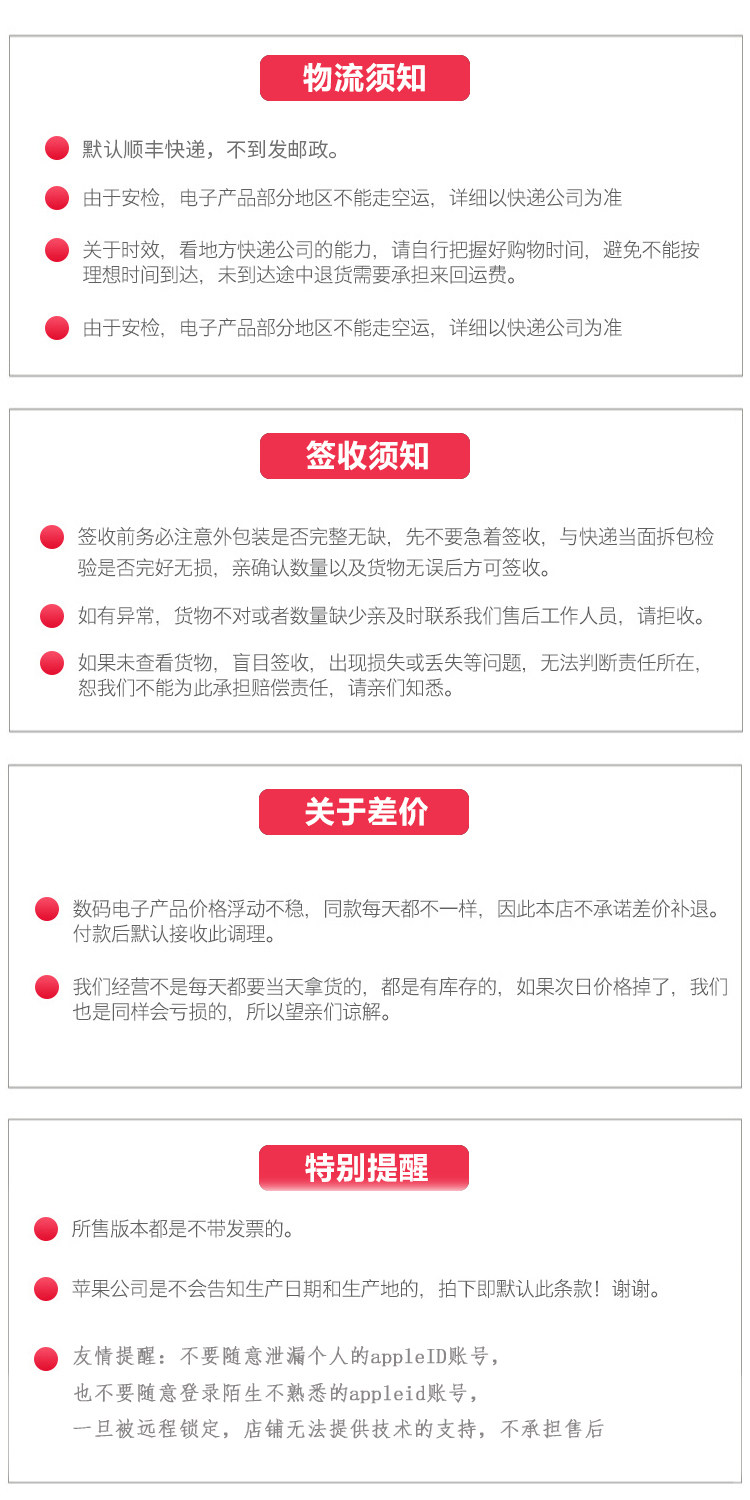 物流须知

默认顺丰快递，不到发邮政。

由于安检，电子产品部分地区不能走空运，详细以快递公司为准

关于时效，看地方快递公司的能力，请自行把握好购物时间，避免不能按理想时间到达，未到达途中退货需要承担来回运费。

由于安检，电子产品部分地区不能走空运，详细以快递公司为准

签收须知

签收前务必注意外包装是否完整无缺，先不要急着签收，与快递当面拆包检验是否完好无损，亲确认数量以及货物无误后方可签收。

如有异常，货物不对或者数量缺少亲及时联系我们售后工作人员，请拒收。

如果未查看货物，盲目签收，出现损失或丢失等问题，无法判断责任所在，恕我们不能为此承担赔偿责任，请亲们知悉。

关于差价

数码电子产品价格浮动不稳，同款每天都不一样，因此本店不承诺差价补退。付款后默认接收此调理。

我们经营不是每天都要当天拿货的，都是有库存的，如果次日价格掉了，我们也是同样会亏损的，所以望亲们谅解。

特别提醒

所售版本都是不带发票的。

苹果公司是不会告知生产日期和生产地的，拍下即默认此条款！谢谢。

友情提醒：不要随意泄漏个人的appleID账号，
也不要随意登录陌生不熟悉的appleid账号，
一旦被远程锁定，店铺无法提供技术的支持，不承担售后